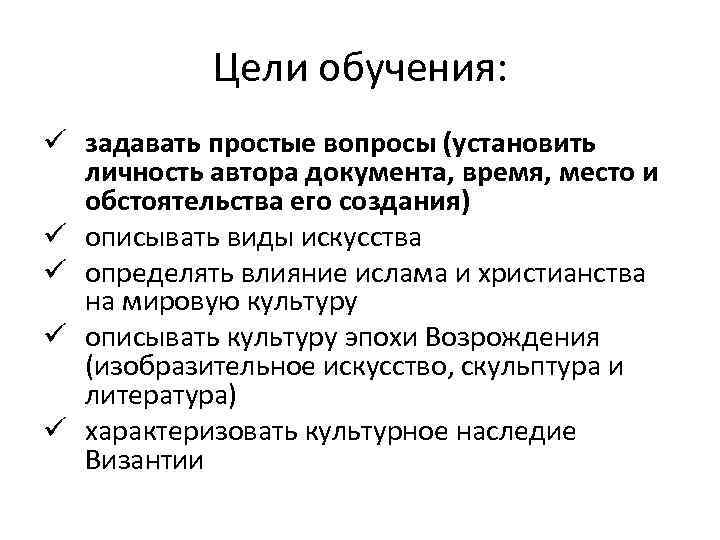 Цели обучения:

✓ задавать простые вопросы (установить личность автора документа, время, место и обстоятельства его создания)
✓ описывать виды искусства
✓ определять влияние ислама и христианства на мировую культуру
✓ описывать культуру эпохи Возрождения (изобразительное искусство, скульптура и литература)
✓ характеризовать культурное наследие Византии